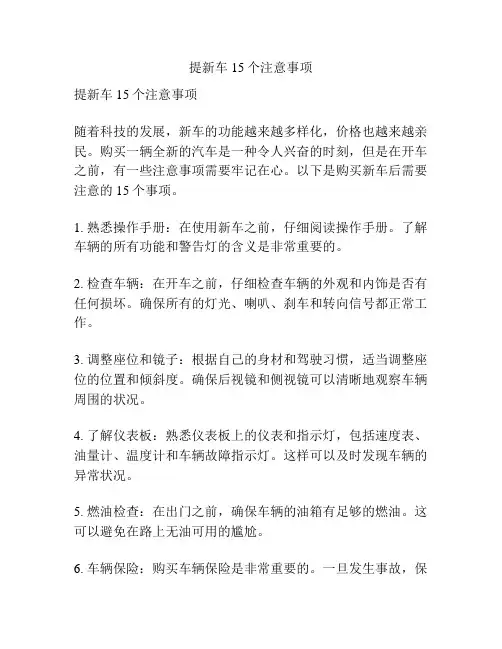 提新车 15 个注意事项

提新车 15 个注意事项

随着科技的发展，新车的功能越来越多样化，价格也越来越亲民。购买一辆全新的汽车是一种令人兴奋的时刻，但是在开车之前，有一些注意事项需要牢记在心。以下是购买新车后需要注意的 15 个事项。

1. 熟悉操作手册：在使用新车之前，仔细阅读操作手册。了解车辆的所有功能和警告灯的含义是非常重要的。

2. 检查车辆：在开车之前，仔细检查车辆的外观和内饰是否有任何损坏。确保所有的灯光、喇叭、刹车和转向信号都正常工作。

3. 调整座位和镜子：根据自己的身材和驾驶习惯，适当调整座位的位置和倾斜度。确保后视镜和侧视镜可以清晰地观察车辆周围的状况。

4. 了解仪表板：熟悉仪表板上的仪表和指示灯，包括速度表、油量计、温度计和车辆故障指示灯。这样可以及时发现车辆的异常状况。

5. 燃油检查：在出门之前，确保车辆的油箱有足够的燃油。这可以避免在路上无油可用的尴尬。

6. 车辆保险：购买车辆保险是非常重要的。一旦发生事故，保